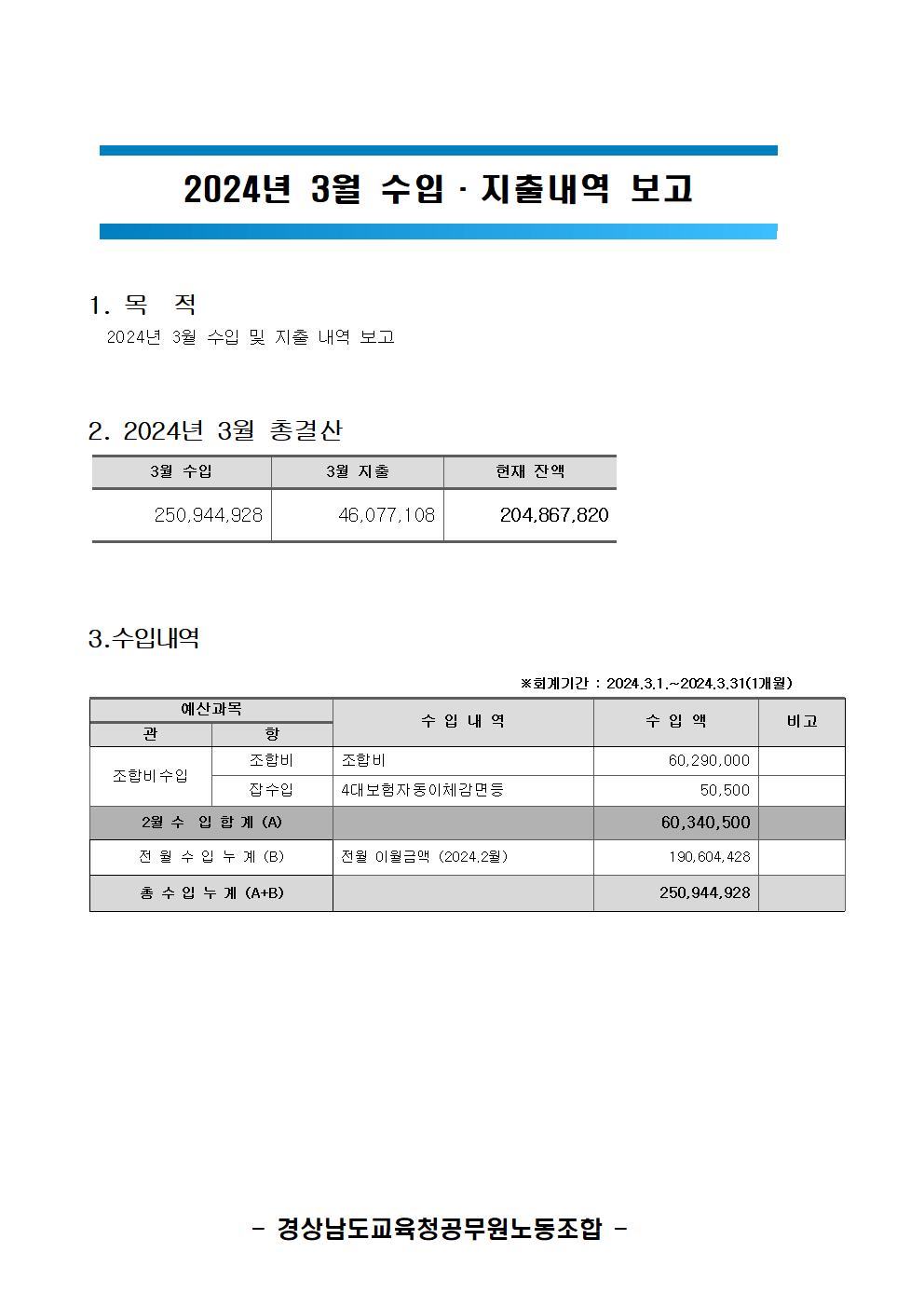 2024년 3월 수입 · 지출내역 보고

1. 목 적

2024년 3월 수입 및 지출 내역 보고

2. 2024년 3월 총결산

| 3월 수입 | 3월 지출 | 현재 잔액 |
|---|---|---|
| 250,944,928 | 46,077,108 | 204,867,820 |

3.수입내역

※회계기간 : 2024.3.1.~2024.3.31(1개월)

| 예산과목 |  | 수 입 내 역 | 수 입 액 | 비고 |
|---|---|---|---|---|
| 관 | 항 |  |  |  |
| 조합비수입 | 조합비 | 조합비 | 60,290,000 |  |
|  | 잡수입 | 4대보험자동이체감면등 | 50,500 |  |
| 2월 수 입 합 계 (A) |  |  | 60,340,500 |  |
| 전 월 수 입 누 계 (B) |  | 전월 이월금액 (2024.2월) | 190,604,428 |  |
| 총 수 입 누 계 (A+B) |  |  | 250,944,928 |  |

- 경상남도교육청공무원노동조합 -